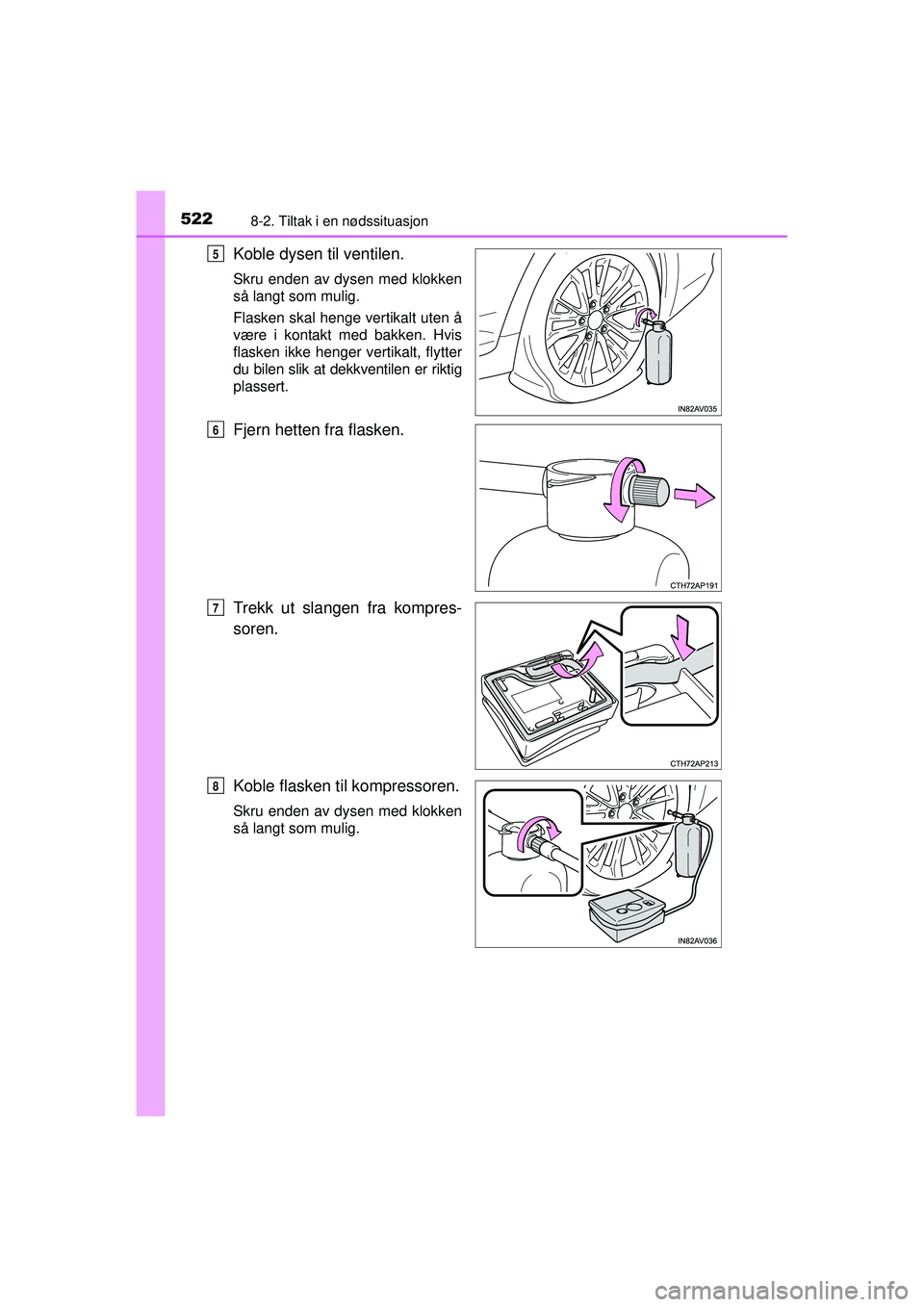 522 8-2. Tiltak i en nødssituasjon

5 Koble dysen til ventilen.

Skru enden av dysen med klokken så langt som mulig.

Flasken skal henge vertikalt uten å være i kontakt med bakken. Hvis flasken ikke henger vertikalt, flytter du bilen slik at dekkventilen er riktig plassert.

IN82AV035

6 Fjern hetten fra flasken.

CTH72AP191

7 Trekk ut slangen fra kompressoren.

CTH72AP213

8 Koble flasken til kompressoren.

Skru enden av dysen med klokken så langt som mulig.

IN82AV036

carmanualsonline.info